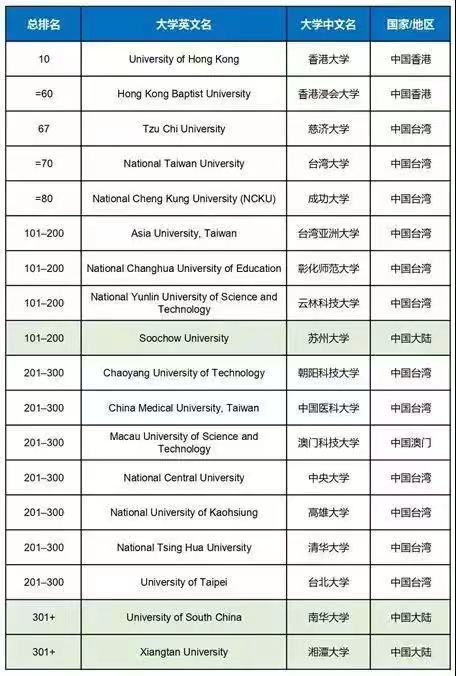 | 总排名 | 大学英文名 | 大学中文名 | 国家/地区 |
|---|---|---|---|
| 10 | University of Hong Kong | 香港大学 | 中国香港 |
| =60 | Hong Kong Baptist University | 香港浸会大学 | 中国香港 |
| 67 | Tzu Chi University | 慈济大学 | 中国台湾 |
| =70 | National Taiwan University | 台湾大学 | 中国台湾 |
| =80 | National Cheng Kung University (NCKU) | 成功大学 | 中国台湾 |
| 101–200 | Asia University, Taiwan | 台湾亚洲大学 | 中国台湾 |
| 101–200 | National Changhua University of Education | 彰化师范大学 | 中国台湾 |
| 101–200 | National Yunlin University of Science and Technology | 云林科技大学 | 中国台湾 |
| 101–200 | Soochow University | 苏州大学 | 中国大陆 |
| 201–300 | Chaoyang University of Technology | 朝阳科技大学 | 中国台湾 |
| 201–300 | China Medical University, Taiwan | 中国医科大学 | 中国台湾 |
| 201–300 | Macau University of Science and Technology | 澳门科技大学 | 中国澳门 |
| 201–300 | National Central University | 中央大学 | 中国台湾 |
| 201–300 | National University of Kaohsiung | 高雄大学 | 中国台湾 |
| 201–300 | National Tsing Hua University | 清华大学 | 中国台湾 |
| 201–300 | University of Taipei | 台北大学 | 中国台湾 |
| 301+ | University of South China | 南华大学 | 中国大陆 |
| 301+ | Xiangtan University | 湘潭大学 | 中国大陆 |